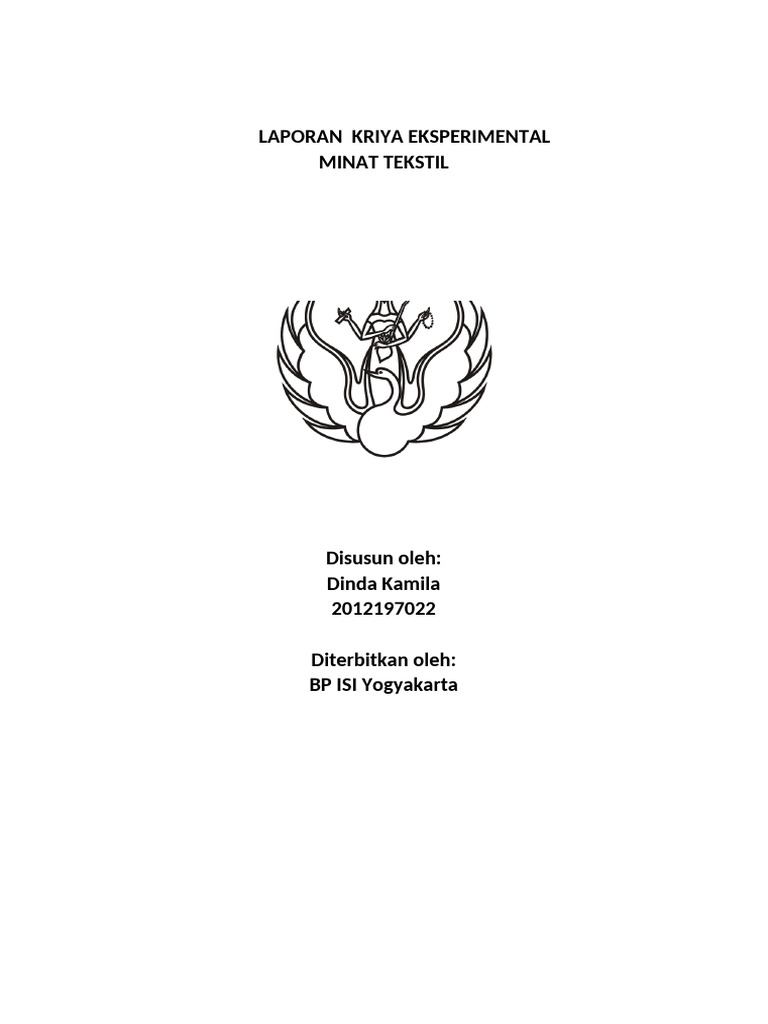 LAPORAN KRIYA EKSPERIMENTAL
MINAT TEKSTIL

Disusun oleh:
Dinda Kamila
2012197022

Diterbitkan oleh:
BP ISI Yogyakarta